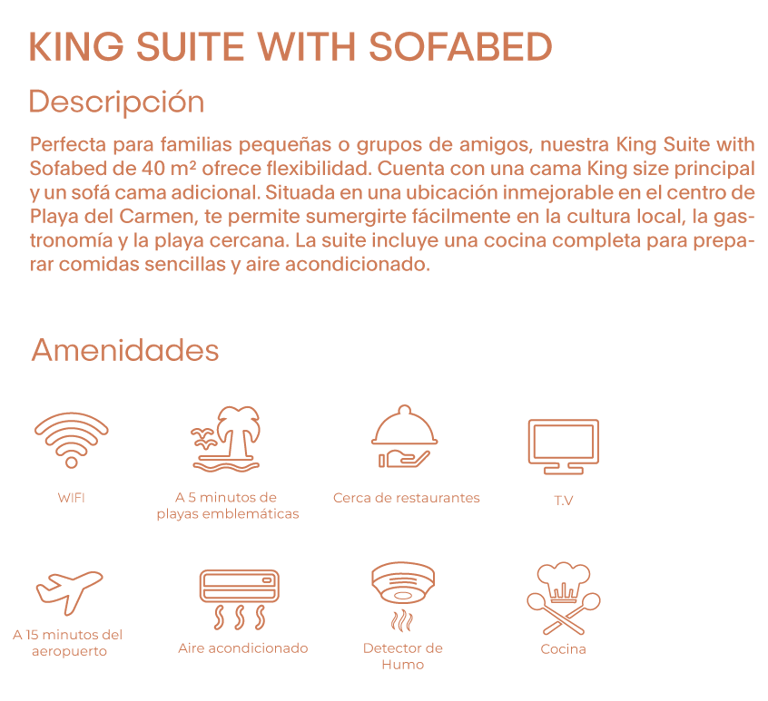 KING SUITE WITH SOFABED

Descripción

Perfecta para familias pequeñas o grupos de amigos, nuestra King Suite with Sofabed de 40 m² ofrece flexibilidad. Cuenta con una cama King size principal y un sofá cama adicional. Situada en una ubicación inmejorable en el centro de Playa del Carmen, te permite sumergirte fácilmente en la cultura local, la gastronomía y la playa cercana. La suite incluye una cocina completa para preparar comidas sencillas y aire acondicionado.

Amenidades

WIFI

A 5 minutos de playas emblemáticas

Cerca de restaurantes

T.V

A 15 minutos del aeropuerto

Aire acondicionado

Detector de Humo

Cocina